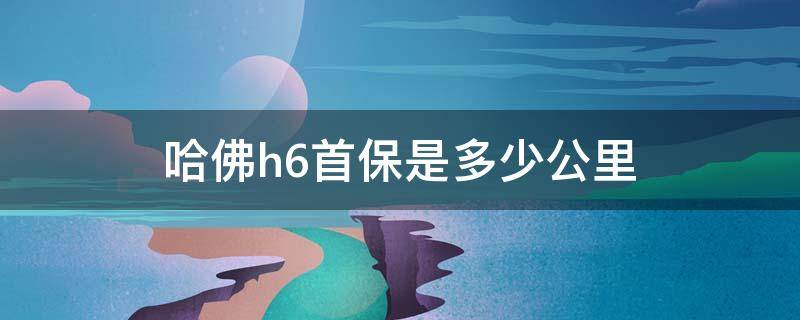 哈佛h6首保是多少公里